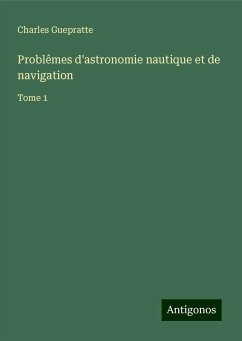 Charles Guepratte

Problêmes d'astronomie nautique et de navigation

Tome 1

Antigonos